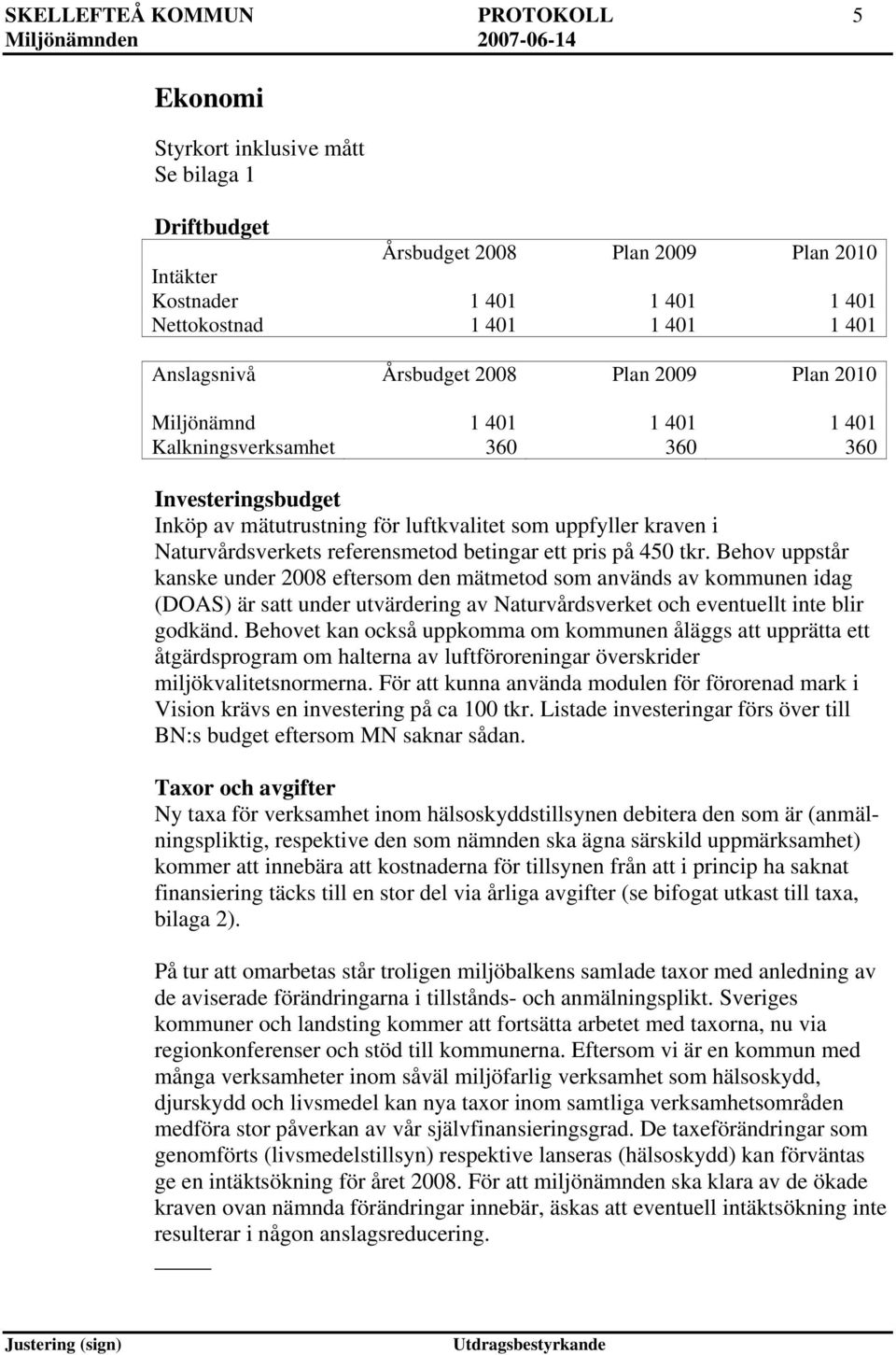 SKELLEFTEÅ KOMMUN PROTOKOLL 5
Miljönämnden 2007-06-14

Ekonomi

Styrkort inklusive mått
Se bilaga 1

Driftbudget

| | Årsbudget 2008 | Plan 2009 | Plan 2010 |
|---|---|---|---|
| Intäkter | | | |
| Kostnader | 1 401 | 1 401 | 1 401 |
| Nettokostnad | 1 401 | 1 401 | 1 401 |

| Anslagsnivå | Årsbudget 2008 | Plan 2009 | Plan 2010 |
|---|---|---|---|
| Miljönämnd | 1 401 | 1 401 | 1 401 |
| Kalkningsverksamhet | 360 | 360 | 360 |

Investeringsbudget
Inköp av mätutrustning för luftkvalitet som uppfyller kraven i Naturvårdsverkets referensmetod betingar ett pris på 450 tkr. Behov uppstår kanske under 2008 eftersom den mätmetod som används av kommunen idag (DOAS) är satt under utvärdering av Naturvårdsverket och eventuellt inte blir godkänd. Behovet kan också uppkomma om kommunen åläggs att upprätta ett åtgärdsprogram om halterna av luftföroreningar överskrider miljökvalitetsnormerna. För att kunna använda modulen för förorenad mark i Vision krävs en investering på ca 100 tkr. Listade investeringar förs över till BN:s budget eftersom MN saknar sådan.

Taxor och avgifter
Ny taxa för verksamhet inom hälsoskyddstillsynen debitera den som är (anmälningspliktig, respektive den som nämnden ska ägna särskild uppmärksamhet) kommer att innebära att kostnaderna för tillsynen från att i princip ha saknat finansiering täcks till en stor del via årliga avgifter (se bifogat utkast till taxa, bilaga 2).

På tur att omarbetas står troligen miljöbalkens samlade taxor med anledning av de aviserade förändringarna i tillstånds- och anmälningsplikt. Sveriges kommuner och landsting kommer att fortsätta arbetet med taxorna, nu via regionkonferenser och stöd till kommunerna. Eftersom vi är en kommun med många verksamheter inom såväl miljöfarlig verksamhet som hälsoskydd, djurskydd och livsmedel kan nya taxor inom samtliga verksamhetsområden medföra stor påverkan av vår självfinansieringsgrad. De taxeförändringar som genomförts (livsmedelstillsyn) respektive lanseras (hälsoskydd) kan förväntas ge en intäktsökning för året 2008. För att miljönämnden ska klara av de ökade kraven ovan nämnda förändringar innebär, äskas att eventuell intäktsökning inte resulterar i någon anslagsreducering.

Justering (sign) Utdragsbestyrkande